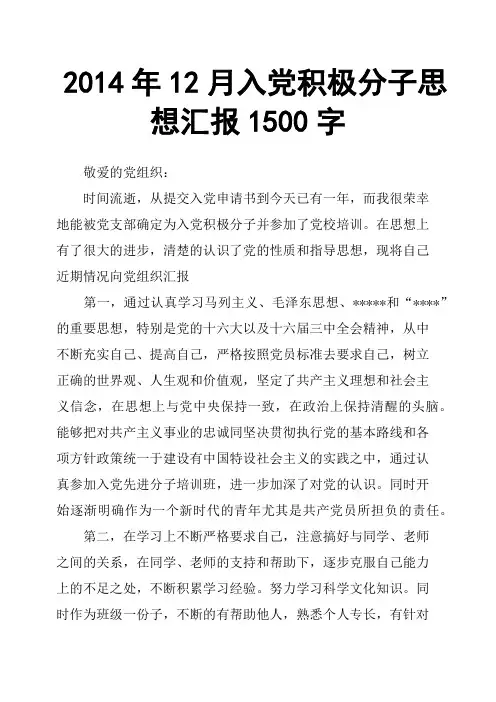 2014 年 12 月入党积极分子思想汇报 1500 字

敬爱的党组织：

时间流逝，从提交入党申请书到今天已有一年，而我很荣幸地能被党支部确定为入党积极分子并参加了党校培训。在思想上有了很大的进步，清楚的认识了党的性质和指导思想，现将自己近期情况向党组织汇报

第一，通过认真学习马列主义、毛泽东思想、*****和“****”的重要思想，特别是党的十六大以及十六届三中全会精神，从中不断充实自己、提高自己，严格按照党员标准去要求自己，树立正确的世界观、人生观和价值观，坚定了共产主义理想和社会主义信念，在思想上与党中央保持一致，在政治上保持清醒的头脑。能够把对共产主义事业的忠诚同坚决贯彻执行党的基本路线和各项方针政策统一于建设有中国特设社会主义的实践之中，通过认真参加入党先进分子培训班，进一步加深了对党的认识。同时开始逐渐明确作为一个新时代的青年尤其是共产党员所担负的责任。

第二，在学习上不断严格要求自己，注意搞好与同学、老师之间的关系，在同学、老师的支持和帮助下，逐步克服自己能力上的不足之处，不断积累学习经验。努力学习科学文化知识。同时作为班级一份子，不断的有帮助他人，熟悉个人专长，有针对